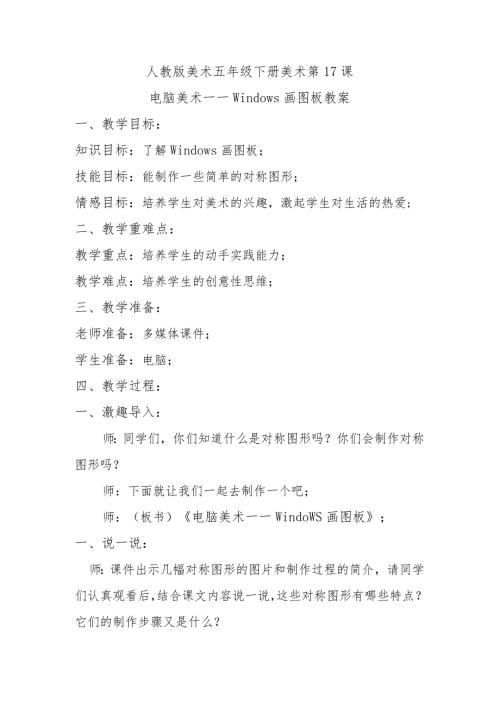 人教版美术五年级下册美术第17课

电脑美术一一Windows画图板教案

一、教学目标：

知识目标：了解Windows画图板；

技能目标：能制作一些简单的对称图形；

情感目标：培养学生对美术的兴趣，激起学生对生活的热爱；

二、教学重难点：

教学重点：培养学生的动手实践能力；

教学难点：培养学生的创意性思维；

三、教学准备：

老师准备：多媒体课件；

学生准备：电脑；

四、教学过程：

一、激趣导入：

师：同学们，你们知道什么是对称图形吗？你们会制作对称图形吗？

师：下面就让我们一起去制作一个吧；

师：（板书）《电脑美术一一WindoWS画图板》；

一、说一说：

师：课件出示几幅对称图形的图片和制作过程的简介，请同学们认真观看后，结合课文内容说一说，这些对称图形有哪些特点？它们的制作步骤又是什么？